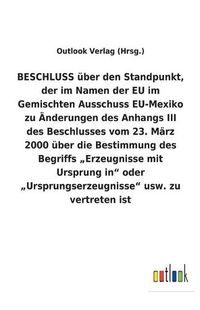 Outlook Verlag (Hrsg.)

BESCHLUSS über den Standpunkt, der im Namen der EU im Gemischten Ausschuss EU-Mexiko zu Änderungen des Anhangs III des Beschlusses vom 23. März 2000 über die Bestimmung des Begriffs „Erzeugnisse mit Ursprung in“ oder „Ursprungserzeugnisse“ usw. zu vertreten ist

outlook